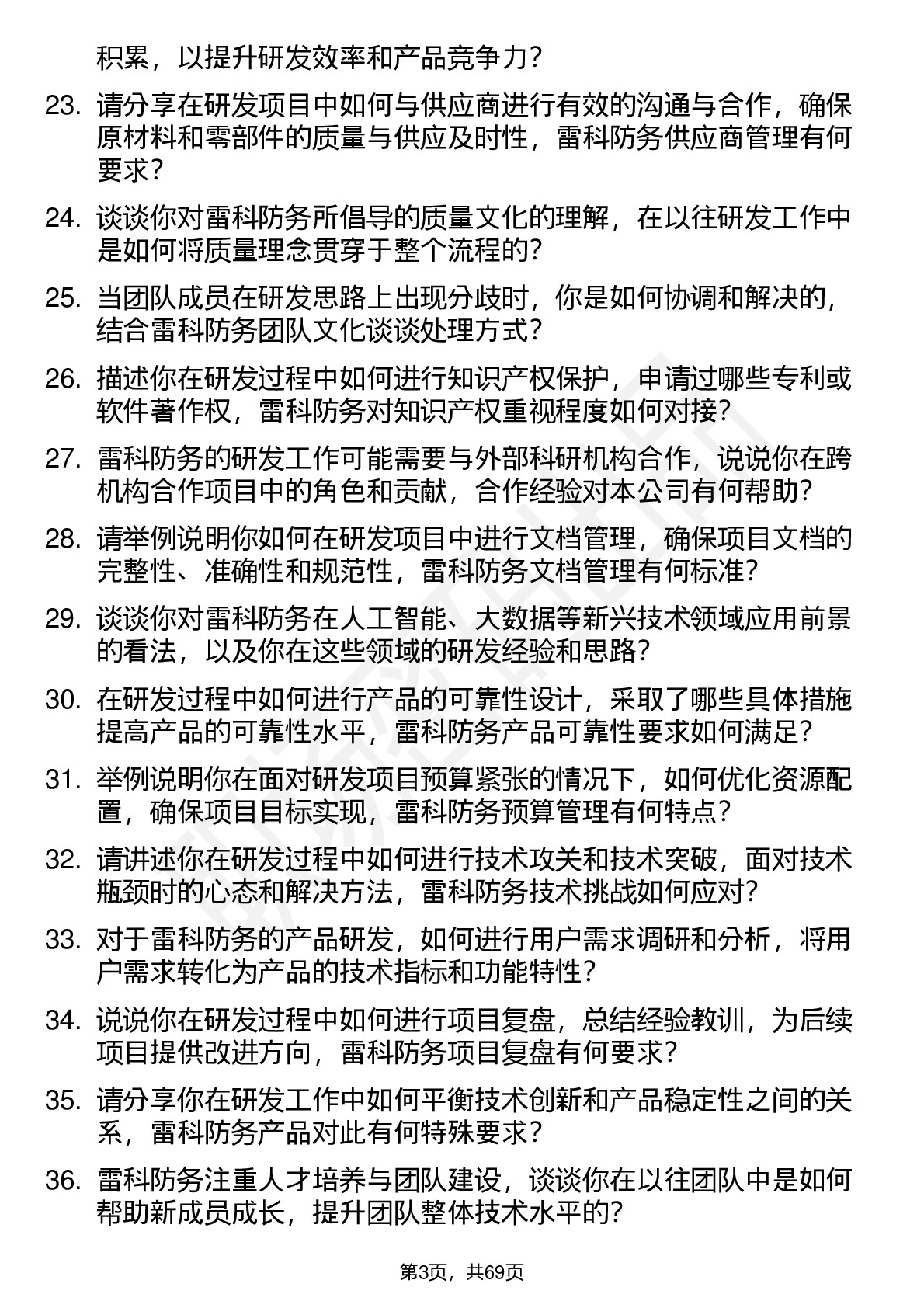 积累，以提升研发效率和产品竞争力？

23. 请分享在研发项目中如何与供应商进行有效的沟通与合作，确保原材料和零部件的质量与供应及时性，雷科防务供应商管理有何要求？

24. 谈谈你对雷科防务所倡导的质量文化的理解，在以往研发工作中是如何将质量理念贯穿于整个流程的？

25. 当团队成员在研发思路上出现分歧时，你是如何协调和解决的，结合雷科防务团队文化谈谈处理方式？

26. 描述你在研发过程中如何进行知识产权保护，申请过哪些专利或软件著作权，雷科防务对知识产权重视程度如何对接？

27. 雷科防务的研发工作可能需要与外部科研机构合作，说说你在跨机构合作项目中的角色和贡献，合作经验对本公司有何帮助？

28. 请举例说明你如何在研发项目中进行文档管理，确保项目文档的完整性、准确性和规范性，雷科防务文档管理有何标准？

29. 谈谈你对雷科防务在人工智能、大数据等新兴技术领域应用前景的看法，以及你在这些领域的研发经验和思路？

30. 在研发过程中如何进行产品的可靠性设计，采取了哪些具体措施提高产品的可靠性水平，雷科防务产品可靠性要求如何满足？

31. 举例说明你在面对研发项目预算紧张的情况下，如何优化资源配置，确保项目目标实现，雷科防务预算管理有何特点？

32. 请讲述你在研发过程中如何进行技术攻关和技术突破，面对技术瓶颈时的心态和解决方法，雷科防务技术挑战如何应对？

33. 对于雷科防务的产品研发，如何进行用户需求调研和分析，将用户需求转化为产品的技术指标和功能特性？

34. 说说你在研发过程中如何进行项目复盘，总结经验教训，为后续项目提供改进方向，雷科防务项目复盘有何要求？

35. 请分享你在研发工作中如何平衡技术创新和产品稳定性之间的关系，雷科防务产品对此有何特殊要求？

36. 雷科防务注重人才培养与团队建设，谈谈你在以往团队中是如何帮助新成员成长，提升团队整体技术水平的？

第3页，共69页